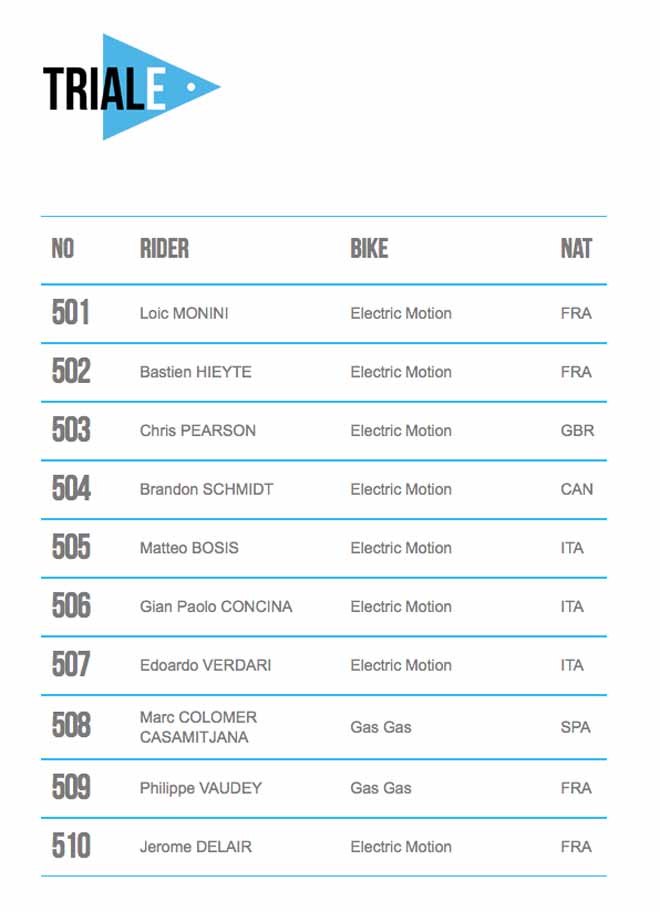 TRIALE

| NO | RIDER | BIKE | NAT |
|---|---|---|---|
| 501 | Loic MONINI | Electric Motion | FRA |
| 502 | Bastien HIEYTE | Electric Motion | FRA |
| 503 | Chris PEARSON | Electric Motion | GBR |
| 504 | Brandon SCHMIDT | Electric Motion | CAN |
| 505 | Matteo BOSIS | Electric Motion | ITA |
| 506 | Gian Paolo CONCINA | Electric Motion | ITA |
| 507 | Edoardo VERDARI | Electric Motion | ITA |
| 508 | Marc COLOMER CASAMITJANA | Gas Gas | SPA |
| 509 | Philippe VAUDEY | Gas Gas | FRA |
| 510 | Jerome DELAIR | Electric Motion | FRA |